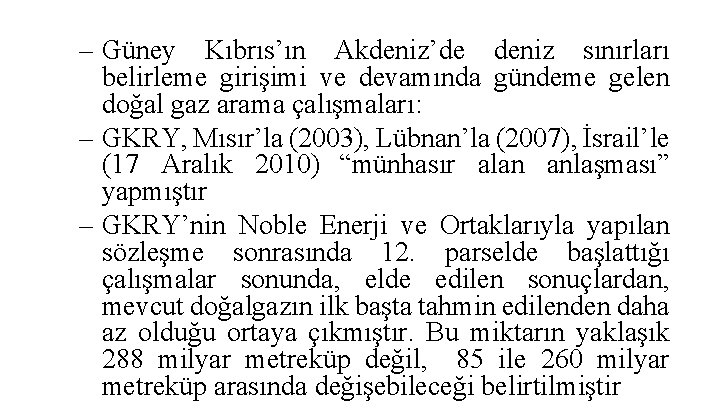 – Güney Kıbrıs’ın Akdeniz’de deniz sınırları belirleme girişimi ve devamında gündeme gelen doğal gaz arama çalışmaları:

– GKRY, Mısır’la (2003), Lübnan’la (2007), İsrail’le (17 Aralık 2010) “münhasır alan anlaşması” yapmıştır

– GKRY’nin Noble Enerji ve Ortaklarıyla yapılan sözleşme sonrasında 12. parselde başlattığı çalışmalar sonunda, elde edilen sonuçlardan, mevcut doğalgazın ilk başta tahmin edilenden daha az olduğu ortaya çıkmıştır. Bu miktarın yaklaşık 288 milyar metreküp değil, 85 ile 260 milyar metreküp arasında değişebileceği belirtilmiştir